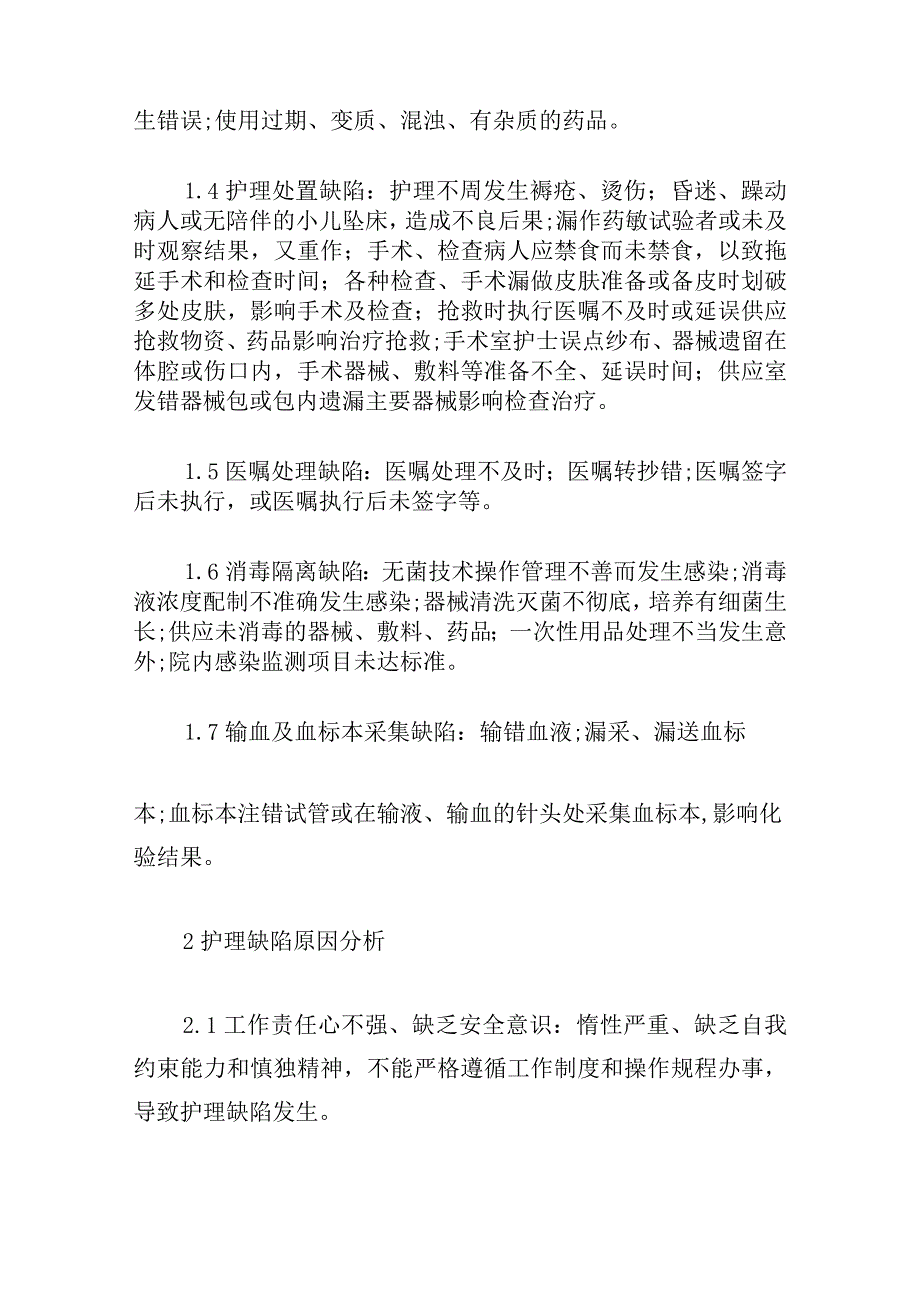 生错误;使用过期、变质、混浊、有杂质的药品。

1.4 护理处置缺陷：护理不周发生褥疮、烫伤；昏迷、躁动病人或无陪伴的小儿坠床，造成不良后果;漏作药敏试验者或未及时观察结果，又重作；手术、检查病人应禁食而未禁食，以致拖延手术和检查时间；各种检查、手术漏做皮肤准备或备皮时划破多处皮肤，影响手术及检查；抢救时执行医嘱不及时或延误供应抢救物资、药品影响治疗抢救;手术室护士误点纱布、器械遗留在体腔或伤口内，手术器械、敷料等准备不全、延误时间；供应室发错器械包或包内遗漏主要器械影响检查治疗。

1.5 医嘱处理缺陷：医嘱处理不及时；医嘱转抄错;医嘱签字后未执行，或医嘱执行后未签字等。

1.6 消毒隔离缺陷：无菌技术操作管理不善而发生感染;消毒液浓度配制不准确发生感染;器械清洗灭菌不彻底，培养有细菌生长;供应未消毒的器械、敷料、药品；一次性用品处理不当发生意外;院内感染监测项目未达标准。

1.7 输血及血标本采集缺陷：输错血液;漏采、漏送血标

本;血标本注错试管或在输液、输血的针头处采集血标本,影响化验结果。

2 护理缺陷原因分析

2.1 工作责任心不强、缺乏安全意识：惰性严重、缺乏自我约束能力和慎独精神，不能严格遵循工作制度和操作规程办事，导致护理缺陷发生。